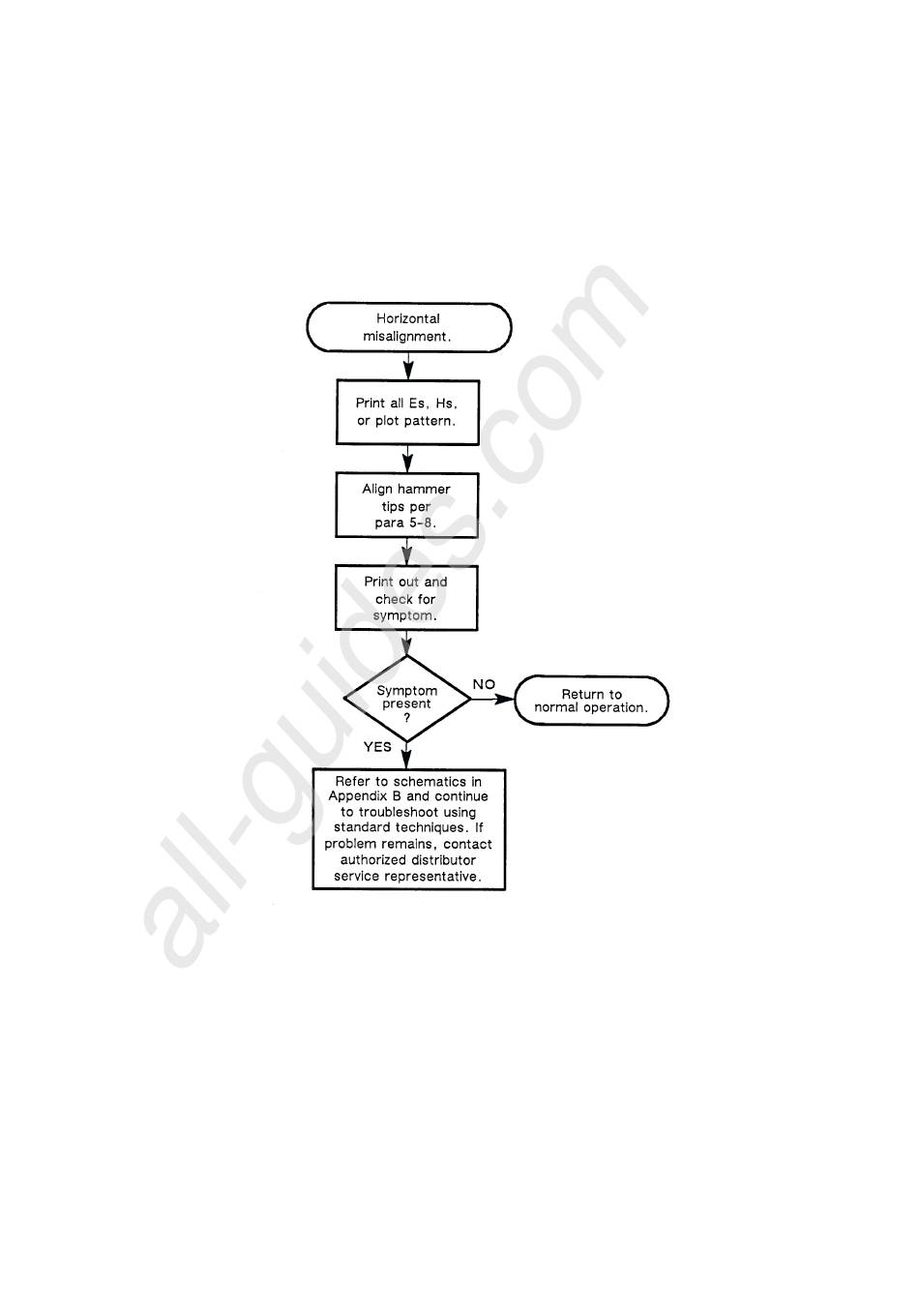 Horizontal misalignment.

Print all Es, Hs, or plot pattern.

Align hammer tips per para 5-8.

Print out and check for symptom.

Symptom present ?

NO

Return to normal operation.

YES

Refer to schematics in Appendix B and continue to troubleshoot using standard techniques. If problem remains, contact authorized distributor service representative.

all-guides.com